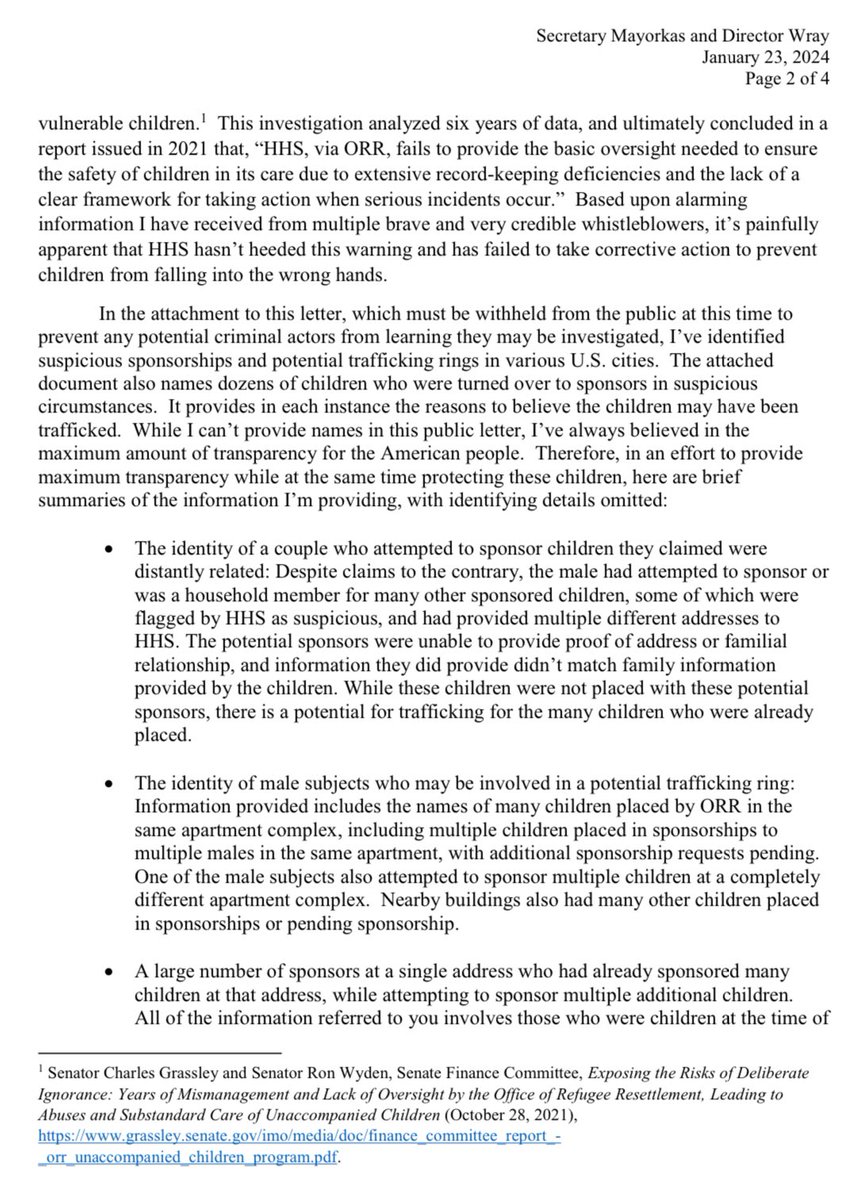 Secretary Mayorkas and Director Wray
January 23, 2024
Page 2 of 4

vulnerable children.$^1$ This investigation analyzed six years of data, and ultimately concluded in a report issued in 2021 that, "HHS, via ORR, fails to provide the basic oversight needed to ensure the safety of children in its care due to extensive record-keeping deficiencies and the lack of a clear framework for taking action when serious incidents occur." Based upon alarming information I have received from multiple brave and very credible whistleblowers, it's painfully apparent that HHS hasn't heeded this warning and has failed to take corrective action to prevent children from falling into the wrong hands.

In the attachment to this letter, which must be withheld from the public at this time to prevent any potential criminal actors from learning they may be investigated, I've identified suspicious sponsorships and potential trafficking rings in various U.S. cities. The attached document also names dozens of children who were turned over to sponsors in suspicious circumstances. It provides in each instance the reasons to believe the children may have been trafficked. While I can't provide names in this public letter, I've always believed in the maximum amount of transparency for the American people. Therefore, in an effort to provide maximum transparency while at the same time protecting these children, here are brief summaries of the information I'm providing, with identifying details omitted:

• The identity of a couple who attempted to sponsor children they claimed were distantly related: Despite claims to the contrary, the male had attempted to sponsor or was a household member for many other sponsored children, some of which were flagged by HHS as suspicious, and had provided multiple different addresses to HHS. The potential sponsors were unable to provide proof of address or familial relationship, and information they did provide didn't match family information provided by the children. While these children were not placed with these potential sponsors, there is a potential for trafficking for the many children who were already placed.

• The identity of male subjects who may be involved in a potential trafficking ring: Information provided includes the names of many children placed by ORR in the same apartment complex, including multiple children placed in sponsorships to multiple males in the same apartment, with additional sponsorship requests pending. One of the male subjects also attempted to sponsor multiple children at a completely different apartment complex. Nearby buildings also had many other children placed in sponsorships or pending sponsorship.

• A large number of sponsors at a single address who had already sponsored many children at that address, while attempting to sponsor multiple additional children. All of the information referred to you involves those who were children at the time of

$^1$ Senator Charles Grassley and Senator Ron Wyden, Senate Finance Committee, Exposing the Risks of Deliberate Ignorance: Years of Mismanagement and Lack of Oversight by the Office of Refugee Resettlement, Leading to Abuses and Substandard Care of Unaccompanied Children (October 28, 2021), https://www.grassley.senate.gov/imo/media/doc/finance_committee_report_-_orr_unaccompanied_children_program.pdf.